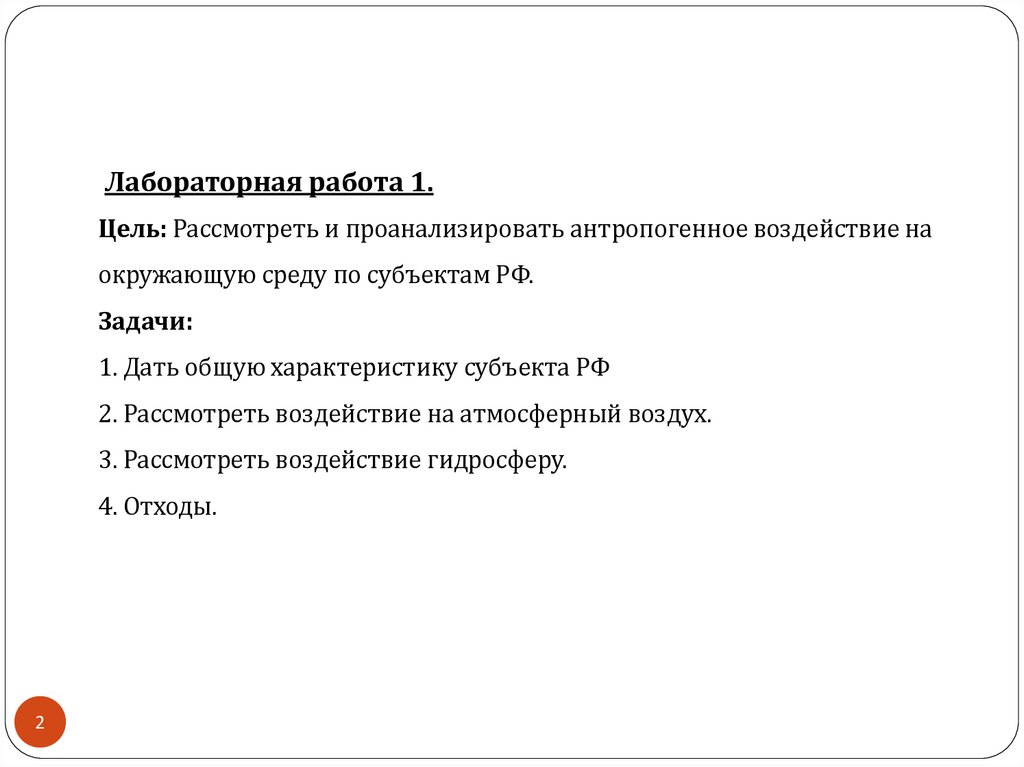 Лабораторная работа 1.

Цель: Рассмотреть и проанализировать антропогенное воздействие на окружающую среду по субъектам РФ.

Задачи:

1. Дать общую характеристику субъекта РФ

2. Рассмотреть воздействие на атмосферный воздух.

3. Рассмотреть воздействие гидросферу.

4. Отходы.

2